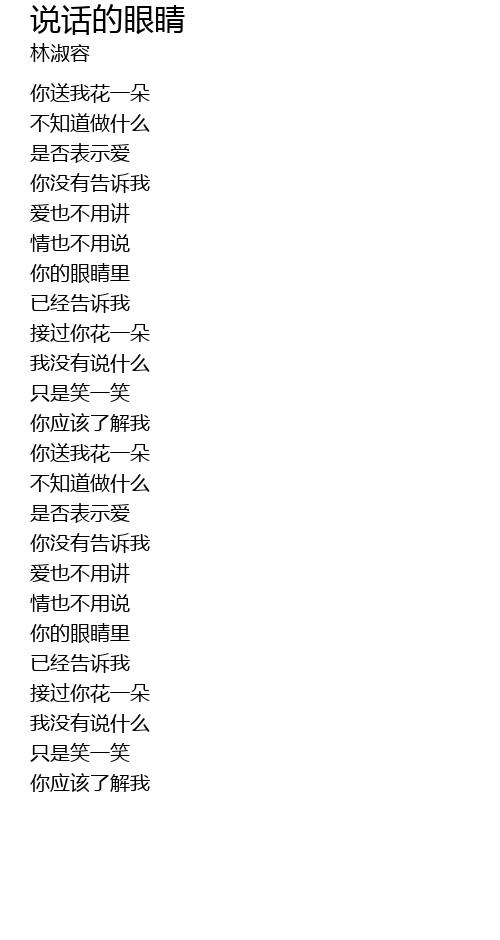 说话的眼睛
林淑容

你送我花一朵
不知道做什么
是否表示爱
你没有告诉我
爱也不用讲
情也不用说
你的眼睛里
已经告诉我
接过你花一朵
我没有说什么
只是笑一笑
你应该了解我
你送我花一朵
不知道做什么
是否表示爱
你没有告诉我
爱也不用讲
情也不用说
你的眼睛里
已经告诉我
接过你花一朵
我没有说什么
只是笑一笑
你应该了解我